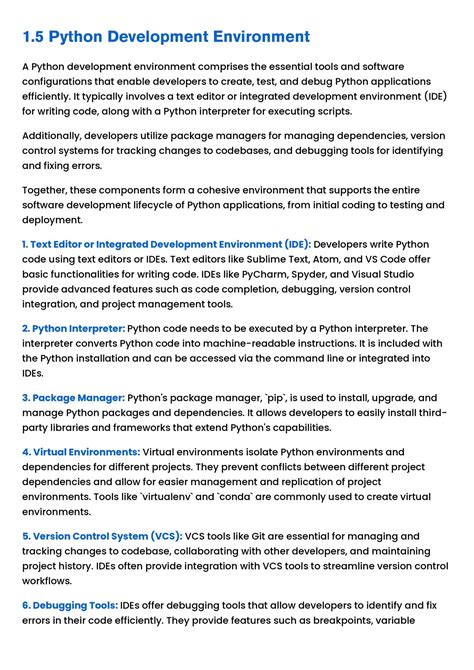 1.5 Python Development Environment

A Python development environment comprises the essential tools and software configurations that enable developers to create, test, and debug Python applications efficiently. It typically involves a text editor or integrated development environment (IDE) for writing code, along with a Python interpreter for executing scripts.

Additionally, developers utilize package managers for managing dependencies, version control systems for tracking changes to codebases, and debugging tools for identifying and fixing errors.

Together, these components form a cohesive environment that supports the entire software development lifecycle of Python applications, from initial coding to testing and deployment.

1. Text Editor or Integrated Development Environment (IDE): Developers write Python code using text editors or IDEs. Text editors like Sublime Text, Atom, and VS Code offer basic functionalities for writing code. IDEs like PyCharm, Spyder, and Visual Studio provide advanced features such as code completion, debugging, version control integration, and project management tools.

2. Python Interpreter: Python code needs to be executed by a Python interpreter. The interpreter converts Python code into machine-readable instructions. It is included with the Python installation and can be accessed via the command line or integrated into IDEs.

3. Package Manager: Python's package manager, `pip`, is used to install, upgrade, and manage Python packages and dependencies. It allows developers to easily install third-party libraries and frameworks that extend Python's capabilities.

4. Virtual Environments: Virtual environments isolate Python environments and dependencies for different projects. They prevent conflicts between different project dependencies and allow for easier management and replication of project environments. Tools like `virtualenv` and `conda` are commonly used to create virtual environments.

5. Version Control System (VCS): VCS tools like Git are essential for managing and tracking changes to codebase, collaborating with other developers, and maintaining project history. IDEs often provide integration with VCS tools to streamline version control workflows.

6. Debugging Tools: IDEs offer debugging tools that allow developers to identify and fix errors in their code efficiently. They provide features such as breakpoints, variable